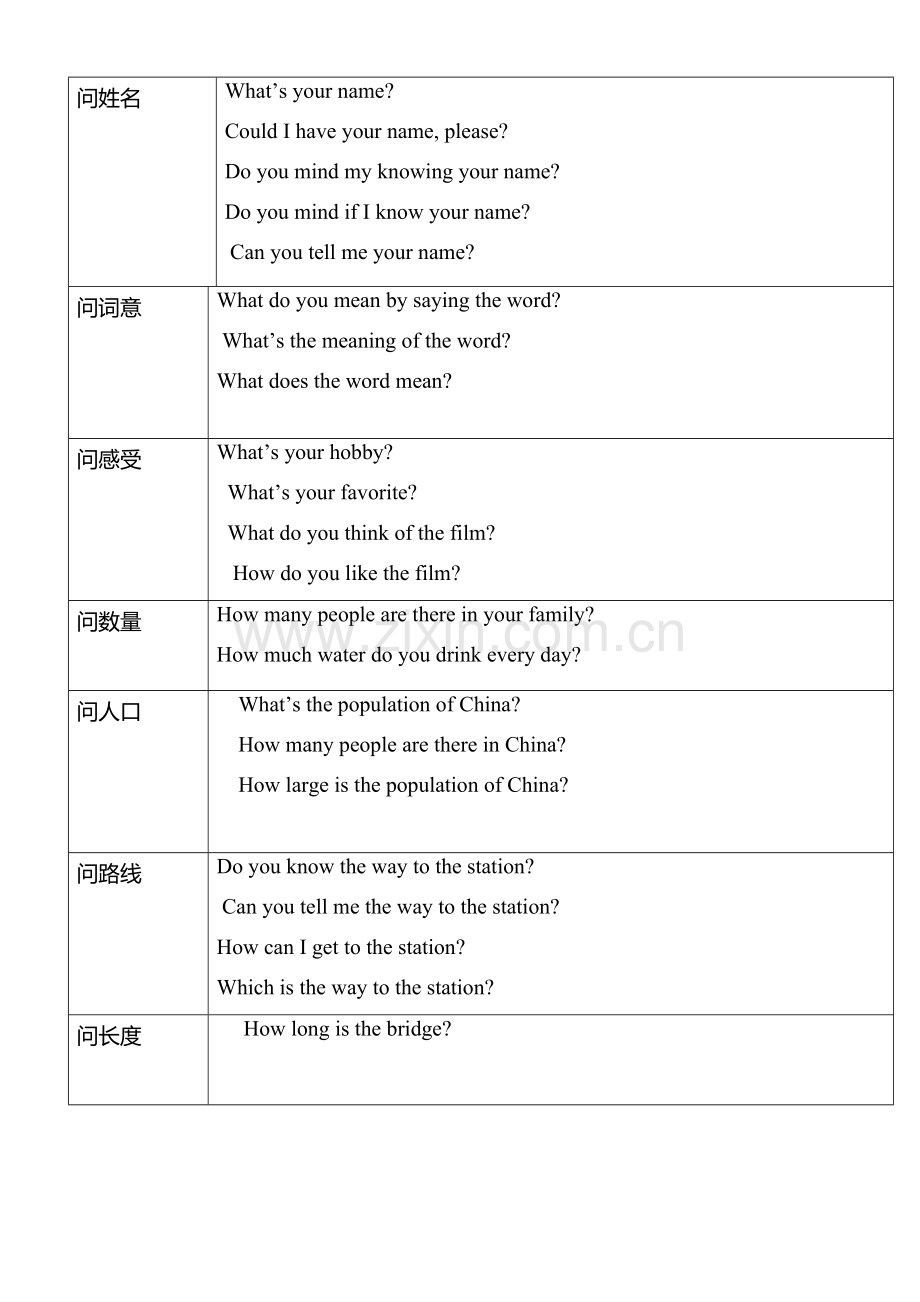 | 问姓名 | What's your name? Could I have your name, please? Do you mind my knowing your name? Do you mind if I know your name? Can you tell me your name? |
|---|---|
| 问词意 | What do you mean by saying the word? What's the meaning of the word? What does the word mean? |
| 问感受 | What's your hobby? What's your favorite? What do you think of the film? How do you like the film? |
| 问数量 | How many people are there in your family? How much water do you drink every day? |
| 问人口 | What's the population of China? How many people are there in China? How large is the population of China? |
| 问路线 | Do you know the way to the station? Can you tell me the way to the station? How can I get to the station? Which is the way to the station? |
| 问长度 | How long is the bridge? |

www.zixin.com.cn